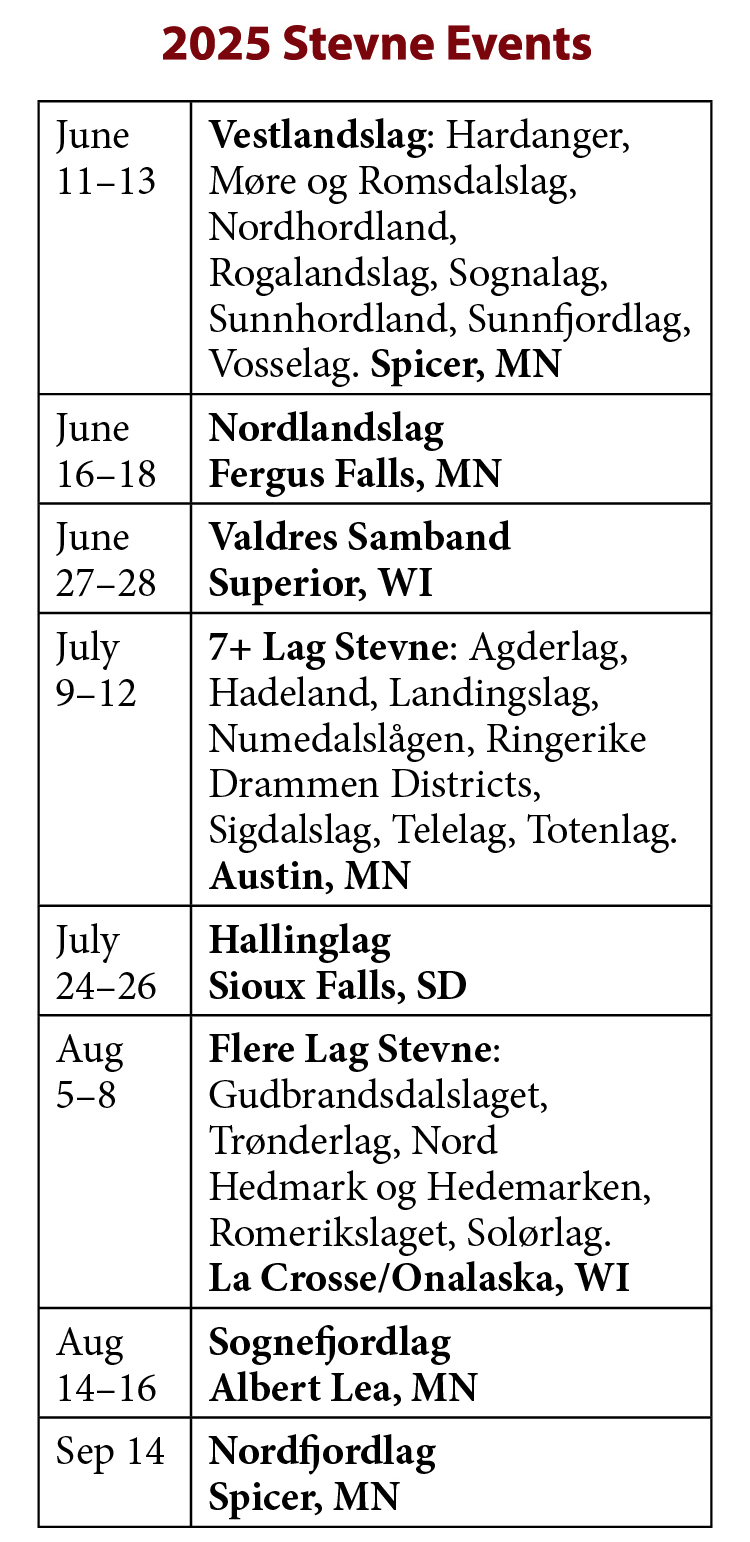 2025 Stevne Events

| | |
|---|---|
| June 11–13 | Vestlandslag: Hardanger, Møre og Romsdalslag, Nordhordland, Rogalandslag, Sognalag, Sunnhordland, Sunnfjordlag, Vosselag. Spicer, MN |
| June 16–18 | Nordlandslag Fergus Falls, MN |
| June 27–28 | Valdres Samband Superior, WI |
| July 9–12 | 7+ Lag Stevne: Agderlag, Hadeland, Landingslag, Numedalslågen, Ringerike Drammen Districts, Sigdalslag, Telelag, Totenlag. Austin, MN |
| July 24–26 | Hallinglag Sioux Falls, SD |
| Aug 5–8 | Flere Lag Stevne: Gudbrandsdalslaget, Trønderlag, Nord Hedmark og Hedemarken, Romerikslaget, Solørlag. La Crosse/Onalaska, WI |
| Aug 14–16 | Sognefjordlag Albert Lea, MN |
| Sep 14 | Nordfjordlag Spicer, MN |